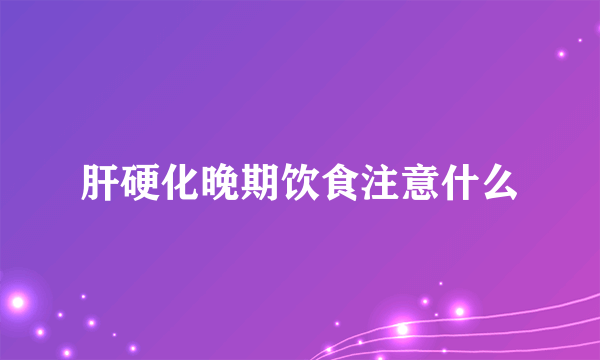 肝硬化晚期饮食注意什么